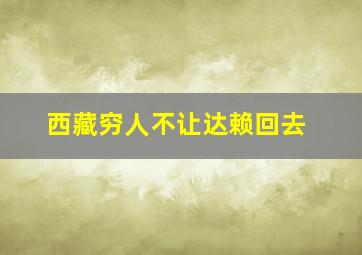 西藏穷人不让达赖回去